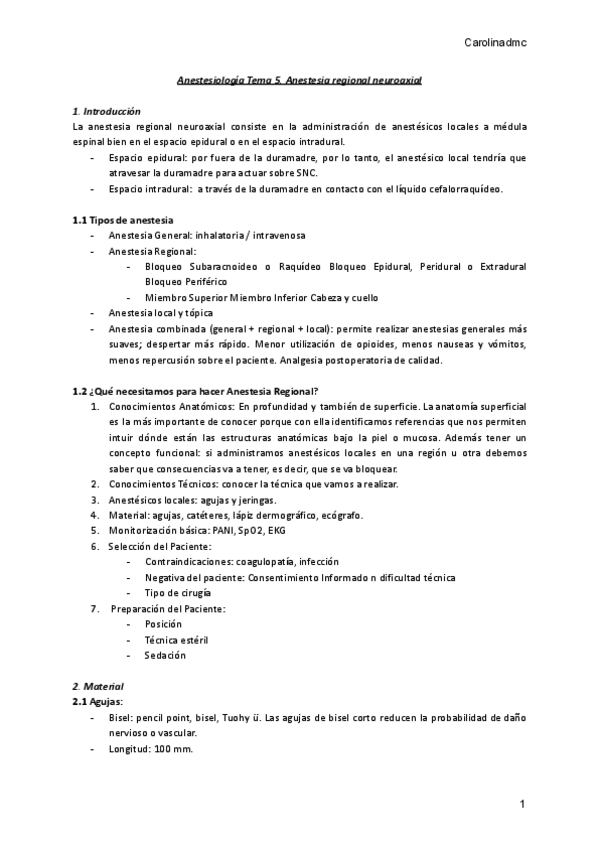 Carolinadmc

Anestesiología Tema 5. Anestesia regional neuroaxial

1. Introducción

La anestesia regional neuroaxial consiste en la administración de anestésicos locales a médula espinal bien en el espacio epidural o en el espacio intradural.

- Espacio epidural: por fuera de la duramadre, por lo tanto, el anestésico local tendría que atravesar la duramadre para actuar sobre SNC.
- Espacio intradural: a través de la duramadre en contacto con el líquido cefalorraquídeo.

1.1 Tipos de anestesia

- Anestesia General: inhalatoria / intravenosa
- Anestesia Regional:
  - Bloqueo Subaracnoideo o Raquídeo Bloqueo Epidural, Peridural o Extradural Bloqueo Periférico
  - Miembro Superior Miembro Inferior Cabeza y cuello
- Anestesia local y tópica
- Anestesia combinada (general + regional + local): permite realizar anestesias generales más suaves; despertar más rápido. Menor utilización de opioides, menos nauseas y vómitos, menos repercusión sobre el paciente. Analgesia postoperatoria de calidad.

1.2 ¿Qué necesitamos para hacer Anestesia Regional?

1. Conocimientos Anatómicos: En profundidad y también de superficie. La anatomía superficial es la más importante de conocer porque con ella identificamos referencias que nos permiten intuir dónde están las estructuras anatómicas bajo la piel o mucosa. Además tener un concepto funcional: si administramos anestésicos locales en una región u otra debemos saber que consecuencias va a tener, es decir, que se va bloquear.
2. Conocimientos Técnicos: conocer la técnica que vamos a realizar.
3. Anestésicos locales: agujas y jeringas.
4. Material: agujas, catéteres, lápiz dermográfico, ecógrafo.
5. Monitorización básica: PANI, SpO2, EKG
6. Selección del Paciente:
   - Contraindicaciones: coagulopatía, infección
   - Negativa del paciente: Consentimiento Informado n dificultad técnica
   - Tipo de cirugía
7. Preparación del Paciente:
   - Posición
   - Técnica estéril
   - Sedación

2. Material

2.1 Agujas:

- Bisel: pencil point, bisel, Tuohy ü. Las agujas de bisel corto reducen la probabilidad de daño nervioso o vascular.
- Longitud: 100 mm.

1